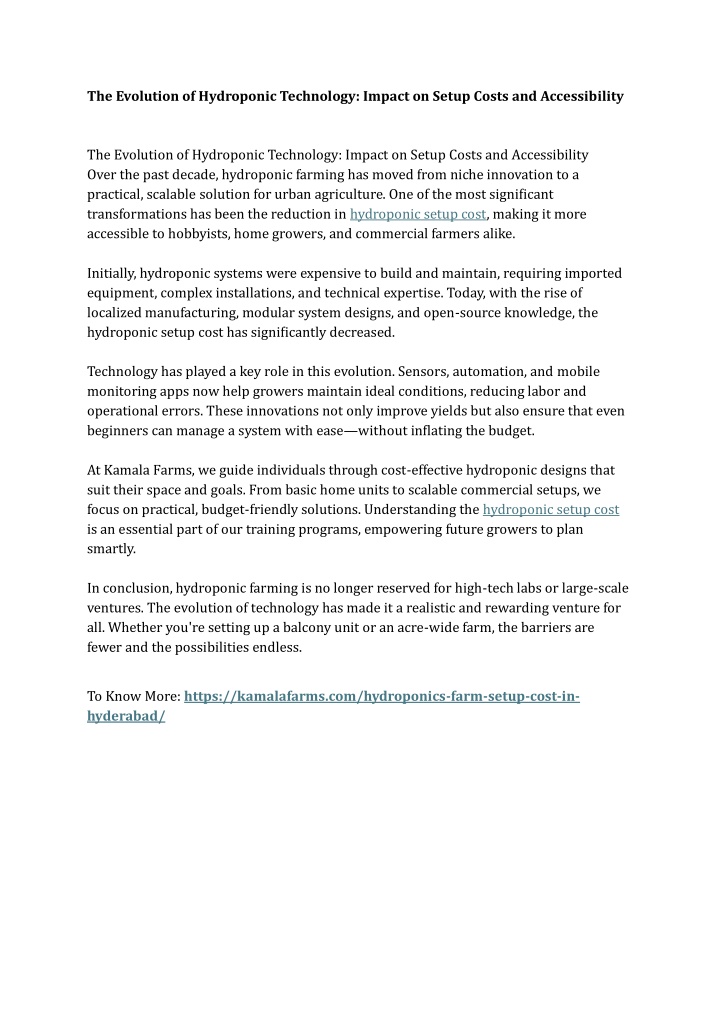 The Evolution of Hydroponic Technology: Impact on Setup Costs and Accessibility

The Evolution of Hydroponic Technology: Impact on Setup Costs and Accessibility
Over the past decade, hydroponic farming has moved from niche innovation to a practical, scalable solution for urban agriculture. One of the most significant transformations has been the reduction in hydroponic setup cost, making it more accessible to hobbyists, home growers, and commercial farmers alike.

Initially, hydroponic systems were expensive to build and maintain, requiring imported equipment, complex installations, and technical expertise. Today, with the rise of localized manufacturing, modular system designs, and open-source knowledge, the hydroponic setup cost has significantly decreased.

Technology has played a key role in this evolution. Sensors, automation, and mobile monitoring apps now help growers maintain ideal conditions, reducing labor and operational errors. These innovations not only improve yields but also ensure that even beginners can manage a system with ease—without inflating the budget.

At Kamala Farms, we guide individuals through cost-effective hydroponic designs that suit their space and goals. From basic home units to scalable commercial setups, we focus on practical, budget-friendly solutions. Understanding the hydroponic setup cost is an essential part of our training programs, empowering future growers to plan smartly.

In conclusion, hydroponic farming is no longer reserved for high-tech labs or large-scale ventures. The evolution of technology has made it a realistic and rewarding venture for all. Whether you're setting up a balcony unit or an acre-wide farm, the barriers are fewer and the possibilities endless.

To Know More: https://kamalafarms.com/hydroponics-farm-setup-cost-in-hyderabad/